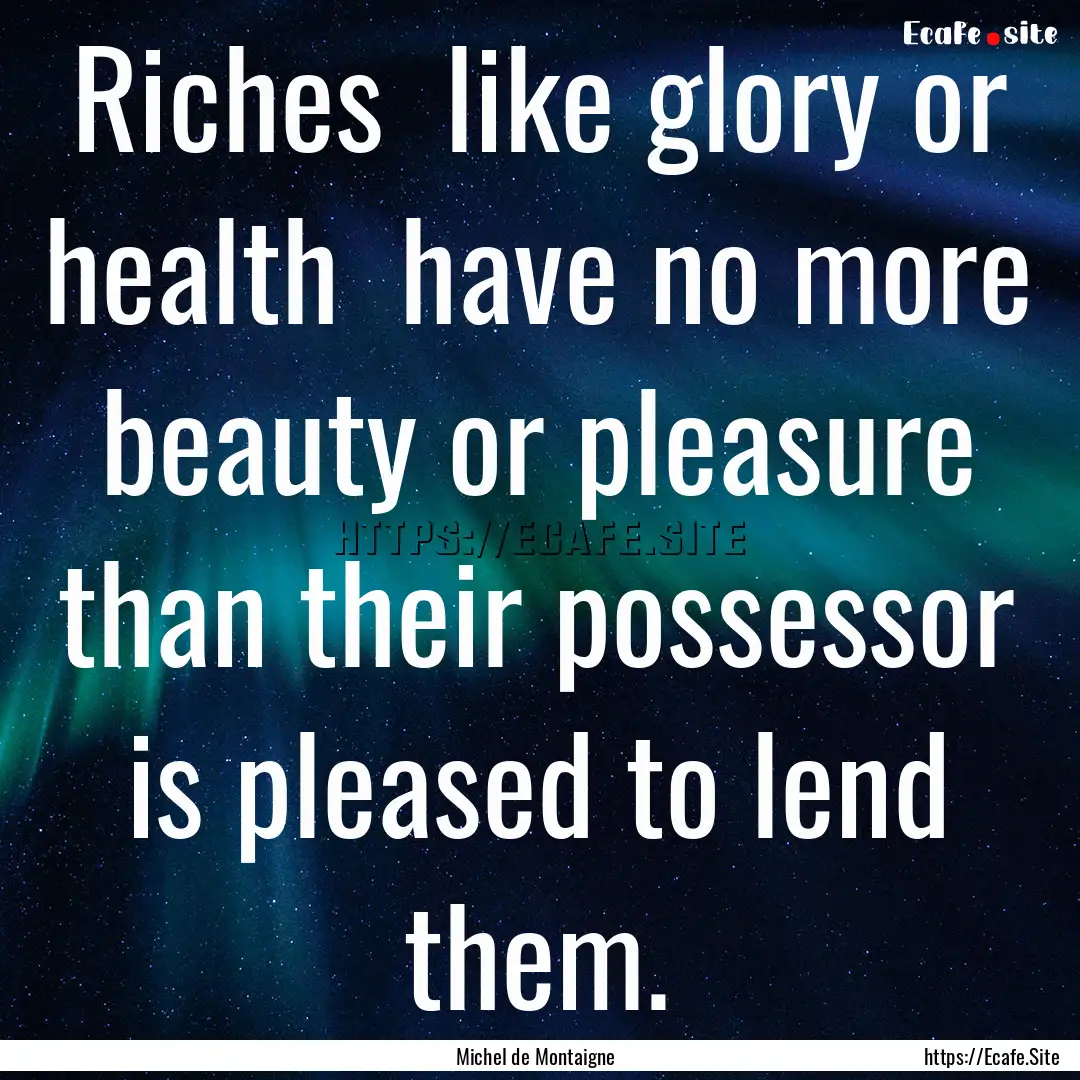 Ecafe.site

Riches like glory or health have no more beauty or pleasure than their possessor is pleased to lend them.

HTTPS://ECAFE.SITE

Michel de Montaigne

https://Ecafe.Site